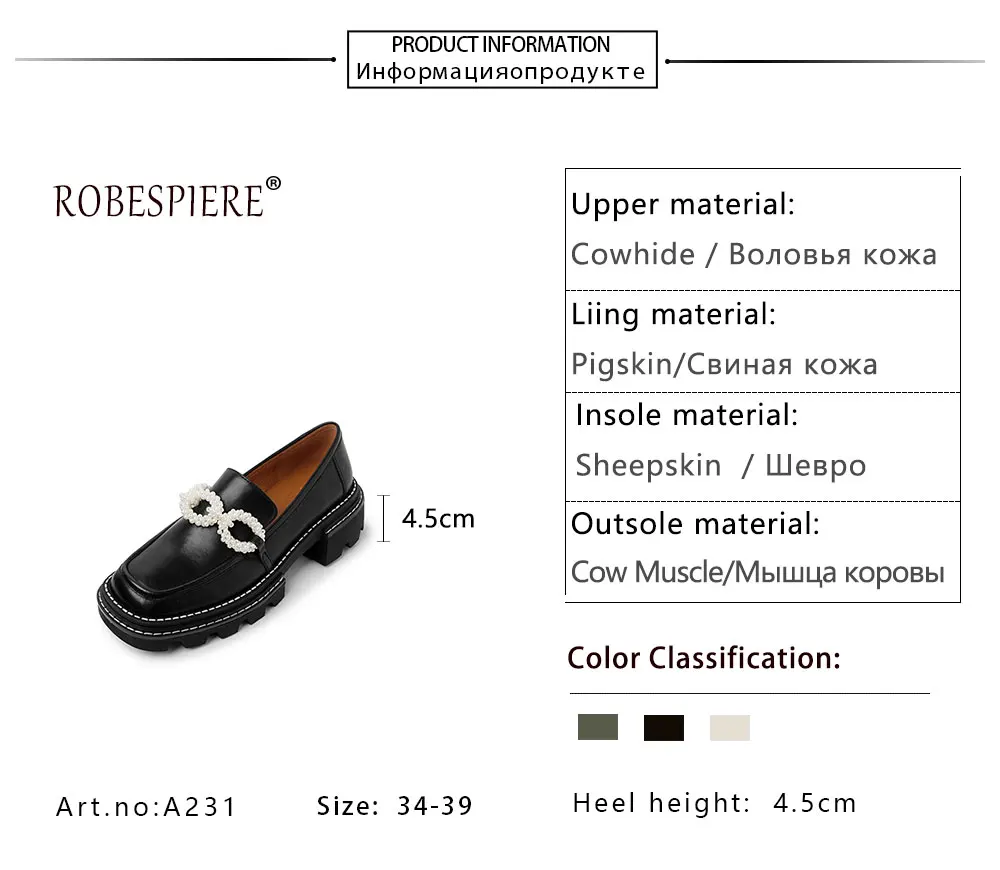 PRODUCT INFORMATION
Информацияопродукте

ROBESPIERE®

4.5cm

Upper material:
Cowhide / Воловья кожа

Liing material:
Pigskin/Свиная кожа

Insole material:
Sheepskin / Шевро

Outsole material:
Cow Muscle/Мышца коровы

Color Classification:

Art.no:A231

Size: 34-39

Heel height: 4.5cm